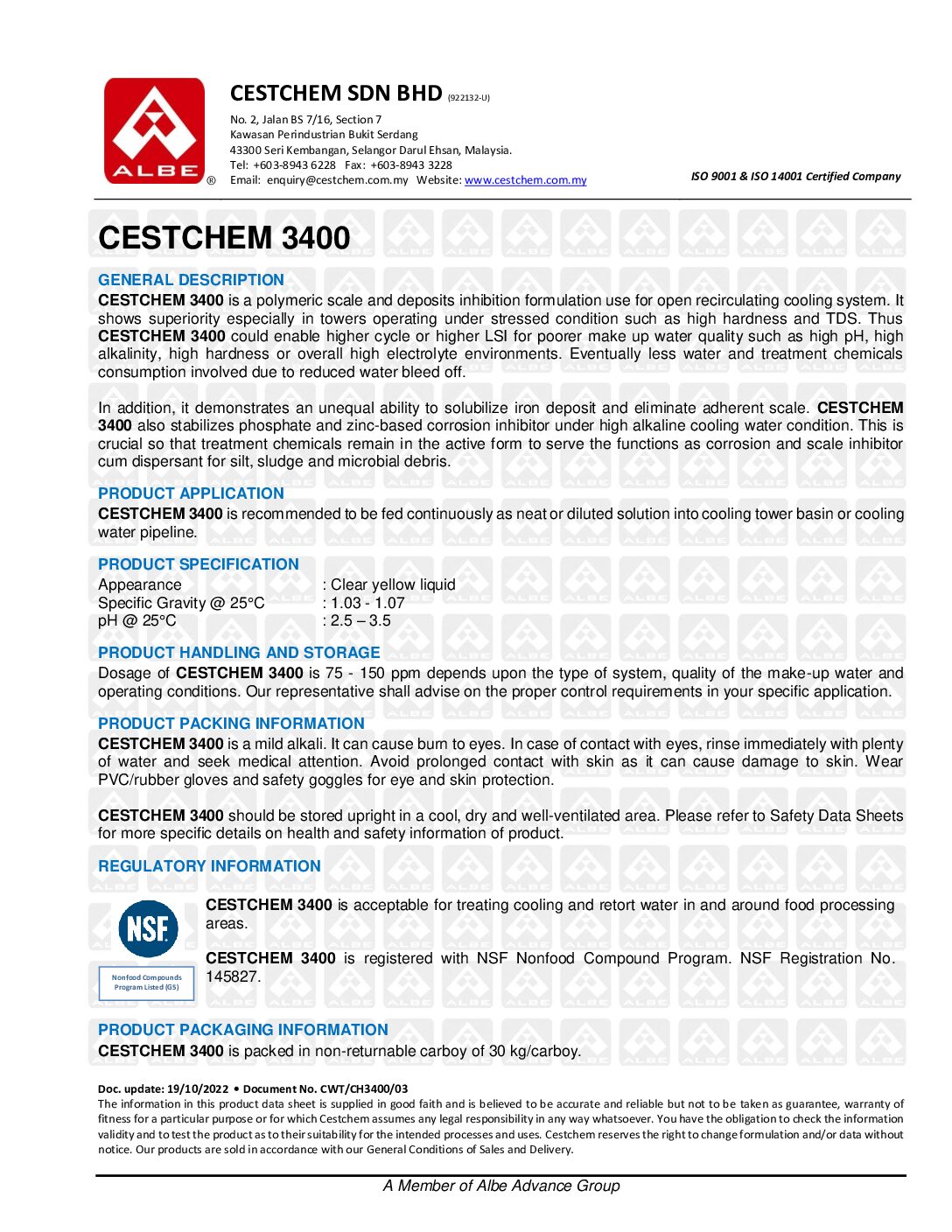 ALBE ®

CESTCHEM SDN BHD (922132-U)
No. 2, Jalan BS 7/16, Section 7
Kawasan Perindustrian Bukit Serdang
43300 Seri Kembangan, Selangor Darul Ehsan, Malaysia.
Tel: +603-8943 6228 Fax: +603-8943 3228
Email: enquiry@cestchem.com.my Website: www.cestchem.com.my

ISO 9001 & ISO 14001 Certified Company

CESTCHEM 3400

GENERAL DESCRIPTION
CESTCHEM 3400 is a polymeric scale and deposits inhibition formulation use for open recirculating cooling system. It shows superiority especially in towers operating under stressed condition such as high hardness and TDS. Thus CESTCHEM 3400 could enable higher cycle or higher LSI for poorer make up water quality such as high pH, high alkalinity, high hardness or overall high electrolyte environments. Eventually less water and treatment chemicals consumption involved due to reduced water bleed off.

In addition, it demonstrates an unequal ability to solubilize iron deposit and eliminate adherent scale. CESTCHEM 3400 also stabilizes phosphate and zinc-based corrosion inhibitor under high alkaline cooling water condition. This is crucial so that treatment chemicals remain in the active form to serve the functions as corrosion and scale inhibitor cum dispersant for silt, sludge and microbial debris.

PRODUCT APPLICATION
CESTCHEM 3400 is recommended to be fed continuously as neat or diluted solution into cooling tower basin or cooling water pipeline.

PRODUCT SPECIFICATION
Appearance : Clear yellow liquid
Specific Gravity @ 25°C : 1.03 - 1.07
pH @ 25°C : 2.5 – 3.5

PRODUCT HANDLING AND STORAGE
Dosage of CESTCHEM 3400 is 75 - 150 ppm depends upon the type of system, quality of the make-up water and operating conditions. Our representative shall advise on the proper control requirements in your specific application.

PRODUCT PACKING INFORMATION
CESTCHEM 3400 is a mild alkali. It can cause burn to eyes. In case of contact with eyes, rinse immediately with plenty of water and seek medical attention. Avoid prolonged contact with skin as it can cause damage to skin. Wear PVC/rubber gloves and safety goggles for eye and skin protection.

CESTCHEM 3400 should be stored upright in a cool, dry and well-ventilated area. Please refer to Safety Data Sheets for more specific details on health and safety information of product.

REGULATORY INFORMATION
NSF
Nonfood Compounds Program Listed (G5)

CESTCHEM 3400 is acceptable for treating cooling and retort water in and around food processing areas.

CESTCHEM 3400 is registered with NSF Nonfood Compound Program. NSF Registration No. 145827.

PRODUCT PACKAGING INFORMATION
CESTCHEM 3400 is packed in non-returnable carboy of 30 kg/carboy.

Doc. update: 19/10/2022 • Document No. CWT/CH3400/03
The information in this product data sheet is supplied in good faith and is believed to be accurate and reliable but not to be taken as guarantee, warranty of fitness for a particular purpose or for which Cestchem assumes any legal responsibility in any way whatsoever. You have the obligation to check the information validity and to test the product as to their suitability for the intended processes and uses. Cestchem reserves the right to change formulation and/or data without notice. Our products are sold in accordance with our General Conditions of Sales and Delivery.

A Member of Albe Advance Group